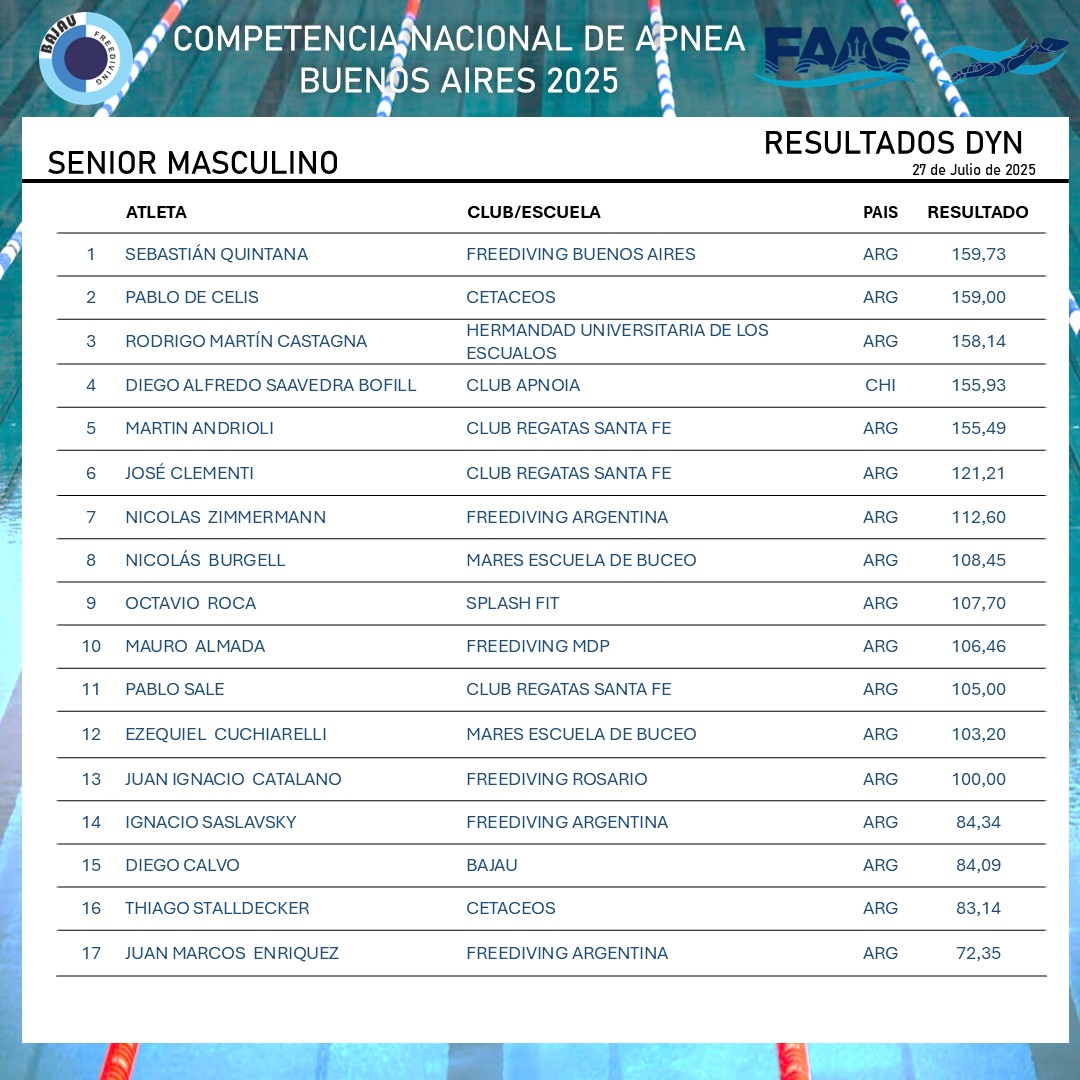 BAJAU FREEDIVING

COMPETENCIA NACIONAL DE APNEA
BUENOS AIRES 2025

FAAS

SENIOR MASCULINO

RESULTADOS DYN
27 de Julio de 2025

| | ATLETA | CLUB/ESCUELA | PAIS | RESULTADO |
|---|---|---|---|---|
| 1 | SEBASTIÁN QUINTANA | FREEDIVING BUENOS AIRES | ARG | 159,73 |
| 2 | PABLO DE CELIS | CETACEOS | ARG | 159,00 |
| 3 | RODRIGO MARTÍN CASTAGNA | HERMANDAD UNIVERSITARIA DE LOS ESCUALOS | ARG | 158,14 |
| 4 | DIEGO ALFREDO SAAVEDRA BOFILL | CLUB APNOIA | CHI | 155,93 |
| 5 | MARTIN ANDRIOLI | CLUB REGATAS SANTA FE | ARG | 155,49 |
| 6 | JOSÉ CLEMENTI | CLUB REGATAS SANTA FE | ARG | 121,21 |
| 7 | NICOLAS ZIMMERMANN | FREEDIVING ARGENTINA | ARG | 112,60 |
| 8 | NICOLÁS BURGELL | MARES ESCUELA DE BUCEO | ARG | 108,45 |
| 9 | OCTAVIO ROCA | SPLASH FIT | ARG | 107,70 |
| 10 | MAURO ALMADA | FREEDIVING MDP | ARG | 106,46 |
| 11 | PABLO SALE | CLUB REGATAS SANTA FE | ARG | 105,00 |
| 12 | EZEQUIEL CUCHIARELLI | MARES ESCUELA DE BUCEO | ARG | 103,20 |
| 13 | JUAN IGNACIO CATALANO | FREEDIVING ROSARIO | ARG | 100,00 |
| 14 | IGNACIO SASLAVSKY | FREEDIVING ARGENTINA | ARG | 84,34 |
| 15 | DIEGO CALVO | BAJAU | ARG | 84,09 |
| 16 | THIAGO STALLDECKER | CETACEOS | ARG | 83,14 |
| 17 | JUAN MARCOS ENRIQUEZ | FREEDIVING ARGENTINA | ARG | 72,35 |